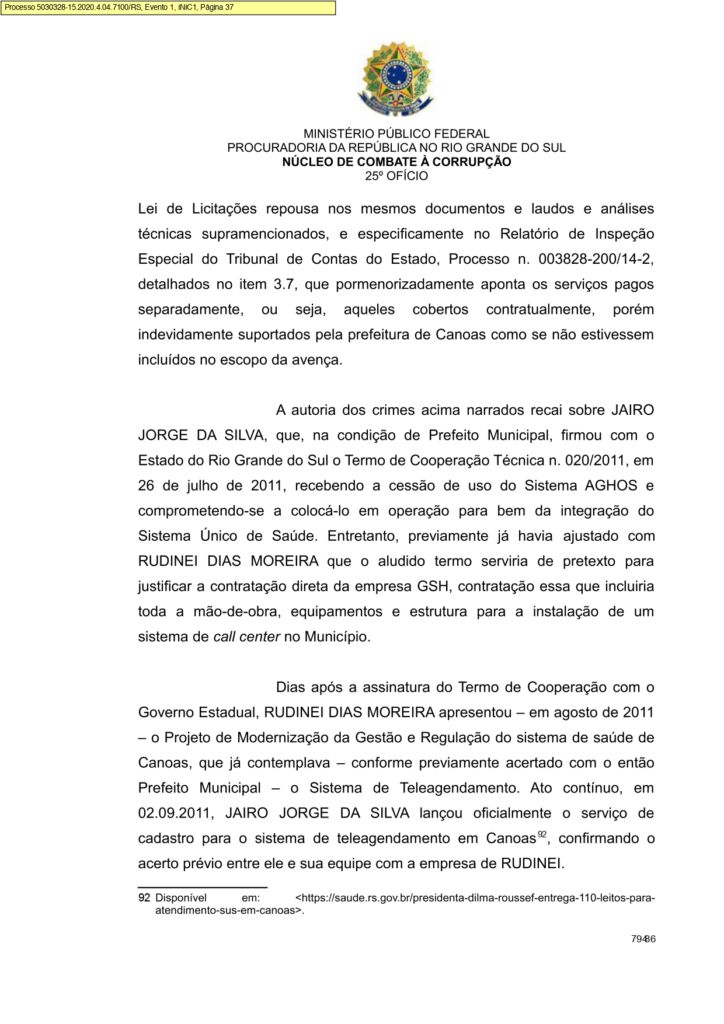 Processo 5030328-15.2020.4.04.7100/RS, Evento 1, INIC1, Página 37

MINISTÉRIO PÚBLICO FEDERAL
PROCURADORIA DA REPÚBLICA NO RIO GRANDE DO SUL
NÚCLEO DE COMBATE À CORRUPÇÃO
25º OFÍCIO

Lei de Licitações repousa nos mesmos documentos e laudos e análises técnicas supramencionados, e especificamente no Relatório de Inspeção Especial do Tribunal de Contas do Estado, Processo n. 003828-200/14-2, detalhados no item 3.7, que pormenorizadamente aponta os serviços pagos separadamente, ou seja, aqueles cobertos contratualmente, porém indevidamente suportados pela prefeitura de Canoas como se não estivessem incluídos no escopo da avença.

A autoria dos crimes acima narrados recai sobre JAIRO JORGE DA SILVA, que, na condição de Prefeito Municipal, firmou com o Estado do Rio Grande do Sul o Termo de Cooperação Técnica n. 020/2011, em 26 de julho de 2011, recebendo a cessão de uso do Sistema AGHOS e comprometendo-se a colocá-lo em operação para bem da integração do Sistema Único de Saúde. Entretanto, previamente já havia ajustado com RUDINEI DIAS MOREIRA que o aludido termo serviria de pretexto para justificar a contratação direta da empresa GSH, contratação essa que incluiria toda a mão-de-obra, equipamentos e estrutura para a instalação de um sistema de call center no Município.

Dias após a assinatura do Termo de Cooperação com o Governo Estadual, RUDINEI DIAS MOREIRA apresentou – em agosto de 2011 – o Projeto de Modernização da Gestão e Regulação do sistema de saúde de Canoas, que já contemplava – conforme previamente acertado com o então Prefeito Municipal – o Sistema de Teleagendamento. Ato contínuo, em 02.09.2011, JAIRO JORGE DA SILVA lançou oficialmente o serviço de cadastro para o sistema de teleagendamento em Canoas$^{92}$, confirmando o acerto prévio entre ele e sua equipe com a empresa de RUDINEI.

92 Disponível em: <https://saude.rs.gov.br/presidenta-dilma-roussef-entrega-110-leitos-para-atendimento-sus-em-canoas>.

79/86